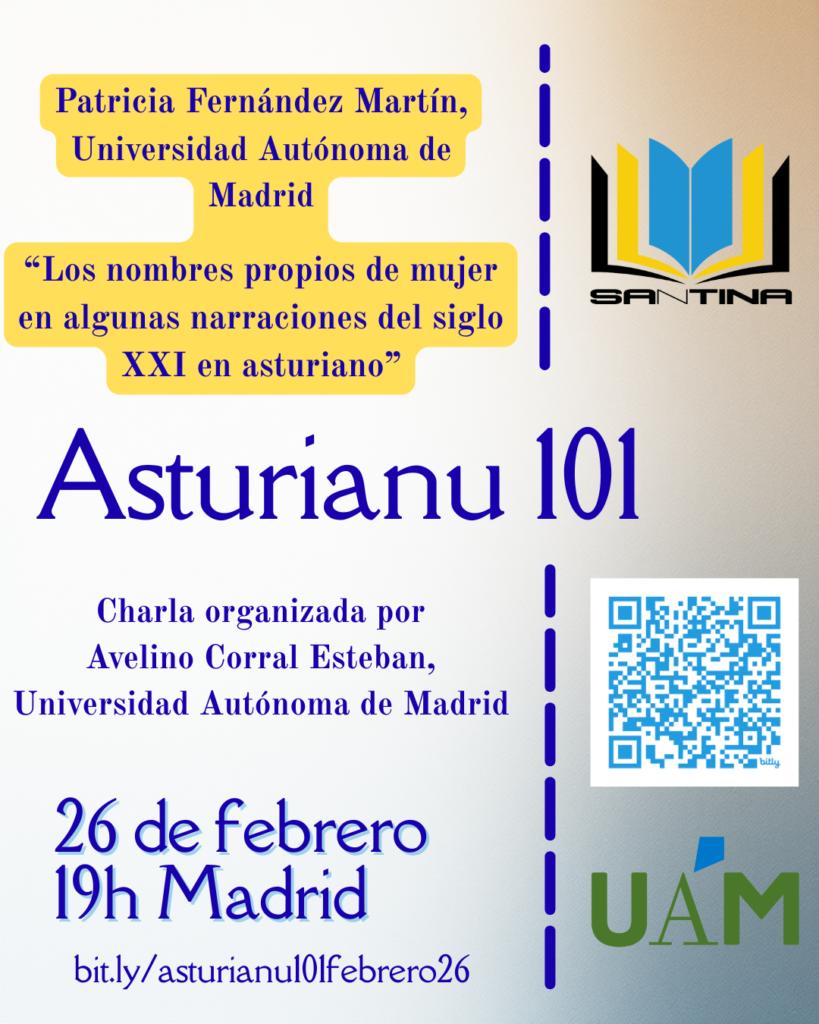 Patricia Fernández Martín, Universidad Autónoma de Madrid

"Los nombres propios de mujer en algunas narraciones del siglo XXI en asturiano"

SANTINA

Asturianu 101

Charla organizada por
Avelino Corral Esteban,
Universidad Autónoma de Madrid

26 de febrero
19h Madrid

bit.ly/asturianu101febrero26

UAM